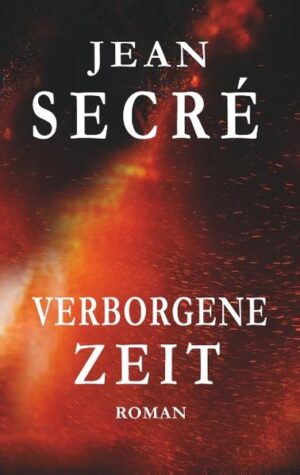 JEAN
SECRÉ

VERBORGENE
ZEIT

ROMAN